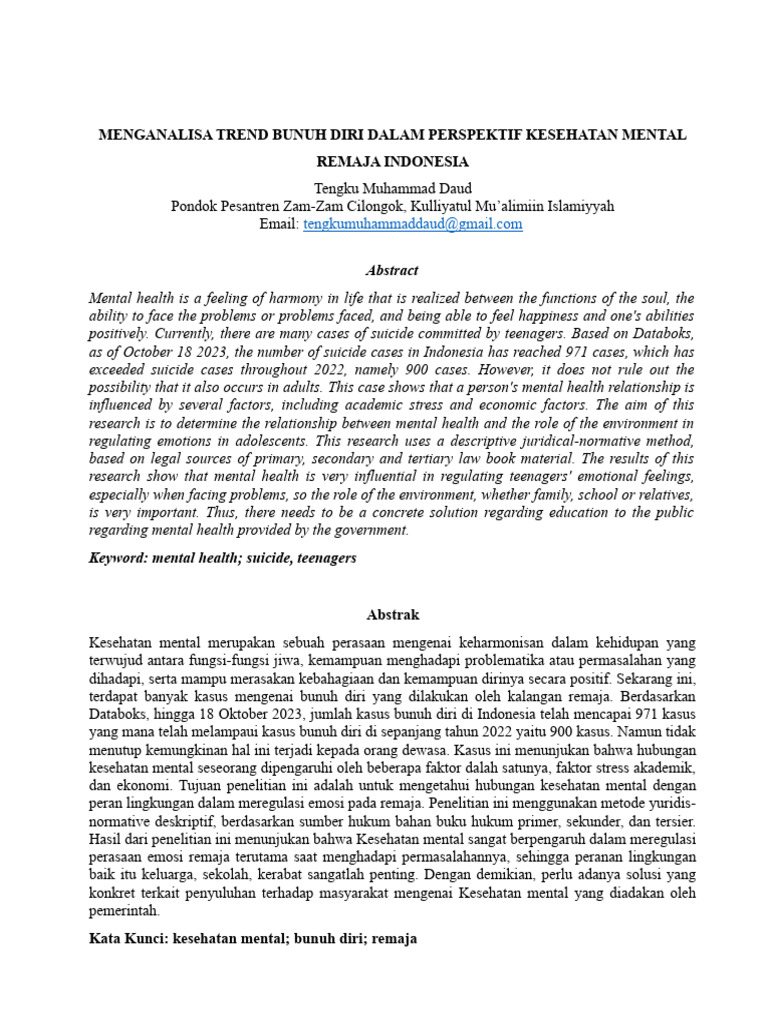 MENGANALISA TREND BUNUH DIRI DALAM PERSPEKTIF KESEHATAN MENTAL REMAJA INDONESIA

Tengku Muhammad Daud
Pondok Pesantren Zam-Zam Cilongok, Kulliyatul Mu'alimiin Islamiyyah
Email: tengkumuhammaddaud@gmail.com

Abstract

Mental health is a feeling of harmony in life that is realized between the functions of the soul, the ability to face the problems or problems faced, and being able to feel happiness and one's abilities positively. Currently, there are many cases of suicide committed by teenagers. Based on Databoks, as of October 18 2023, the number of suicide cases in Indonesia has reached 971 cases, which has exceeded suicide cases throughout 2022, namely 900 cases. However, it does not rule out the possibility that it also occurs in adults. This case shows that a person's mental health relationship is influenced by several factors, including academic stress and economic factors. The aim of this research is to determine the relationship between mental health and the role of the environment in regulating emotions in adolescents. This research uses a descriptive juridical-normative method, based on legal sources of primary, secondary and tertiary law book material. The results of this research show that mental health is very influential in regulating teenagers' emotional feelings, especially when facing problems, so the role of the environment, whether family, school or relatives, is very important. Thus, there needs to be a concrete solution regarding education to the public regarding mental health provided by the government.

Keyword: mental health; suicide, teenagers

Abstrak

Kesehatan mental merupakan sebuah perasaan mengenai keharmonisan dalam kehidupan yang terwujud antara fungsi-fungsi jiwa, kemampuan menghadapi problematika atau permasalahan yang dihadapi, serta mampu merasakan kebahagiaan dan kemampuan dirinya secara positif. Sekarang ini, terdapat banyak kasus mengenai bunuh diri yang dilakukan oleh kalangan remaja. Berdasarkan Databoks, hingga 18 Oktober 2023, jumlah kasus bunuh diri di Indonesia telah mencapai 971 kasus yang mana telah melampaui kasus bunuh diri di sepanjang tahun 2022 yaitu 900 kasus. Namun tidak menutup kemungkinan hal ini terjadi kepada orang dewasa. Kasus ini menunjukan bahwa hubungan kesehatan mental seseorang dipengaruhi oleh beberapa faktor dalah satunya, faktor stress akademik, dan ekonomi. Tujuan penelitian ini adalah untuk mengetahui hubungan kesehatan mental dengan peran lingkungan dalam meregulasi emosi pada remaja. Penelitian ini menggunakan metode yuridis-normative deskriptif, berdasarkan sumber hukum bahan buku hukum primer, sekunder, dan tersier. Hasil dari penelitian ini menunjukan bahwa Kesehatan mental sangat berpengaruh dalam meregulasi perasaan emosi remaja terutama saat menghadapi permasalahannya, sehingga peranan lingkungan baik itu keluarga, sekolah, kerabat sangatlah penting. Dengan demikian, perlu adanya solusi yang konkret terkait penyuluhan terhadap masyarakat mengenai Kesehatan mental yang diadakan oleh pemerintah.

Kata Kunci: kesehatan mental; bunuh diri; remaja